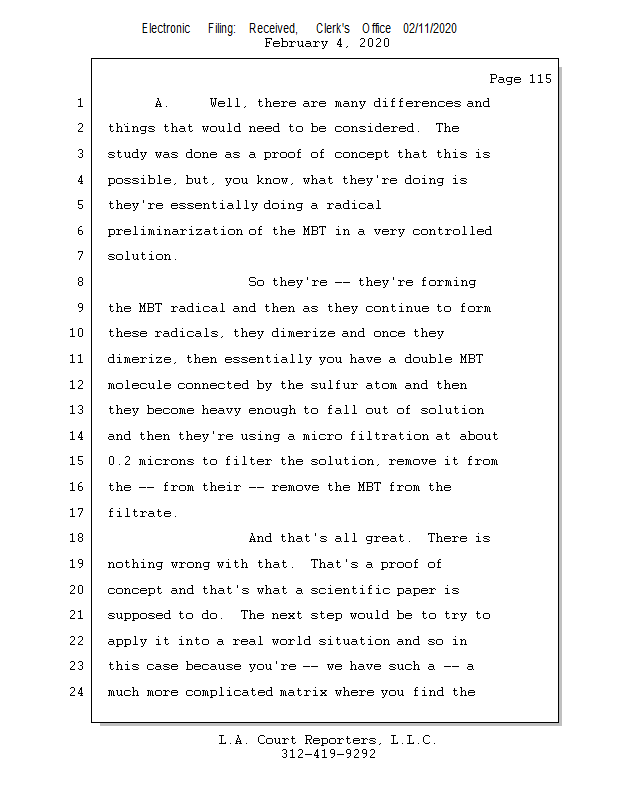 Electronic Filing: Received, Clerk's Office 02/11/2020
February 4, 2020

Page 115

1 A. Well, there are many differences and
2 things that would need to be considered. The
3 study was done as a proof of concept that this is
4 possible, but, you know, what they're doing is
5 they're essentially doing a radical
6 preliminarization of the MBT in a very controlled
7 solution.
8 So they're -- they're forming
9 the MBT radical and then as they continue to form
10 these radicals, they dimerize and once they
11 dimerize, then essentially you have a double MBT
12 molecule connected by the sulfur atom and then
13 they become heavy enough to fall out of solution
14 and then they're using a micro filtration at about
15 0.2 microns to filter the solution, remove it from
16 the -- from their -- remove the MBT from the
17 filtrate.
18 And that's all great. There is
19 nothing wrong with that. That's a proof of
20 concept and that's what a scientific paper is
21 supposed to do. The next step would be to try to
22 apply it into a real world situation and so in
23 this case because you're -- we have such a -- a
24 much more complicated matrix where you find the

L.A. Court Reporters, L.L.C.
312-419-9292